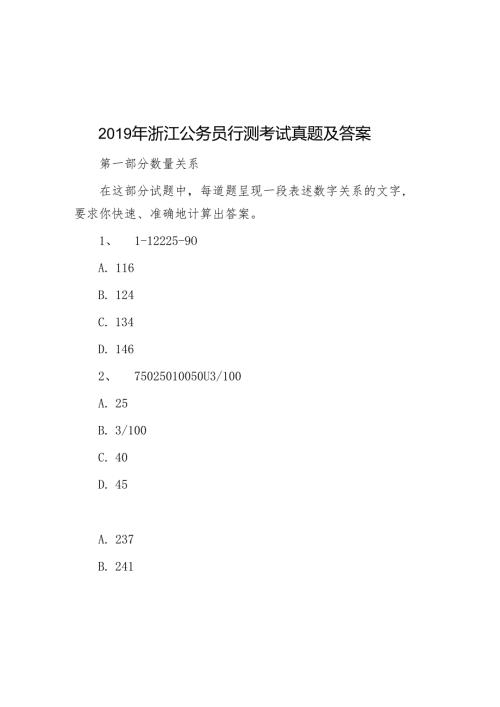 2019年浙江公务员行测考试真题及答案

第一部分数量关系

在这部分试题中，每道题呈现一段表述数字关系的文字，要求你快速、准确地计算出答案。

1、 1-12225-90

A. 116

B. 124

C. 134

D. 146

2、 75025010050U3/100

A. 25

B. 3/100

C. 40

D. 45

A. 237

B. 241